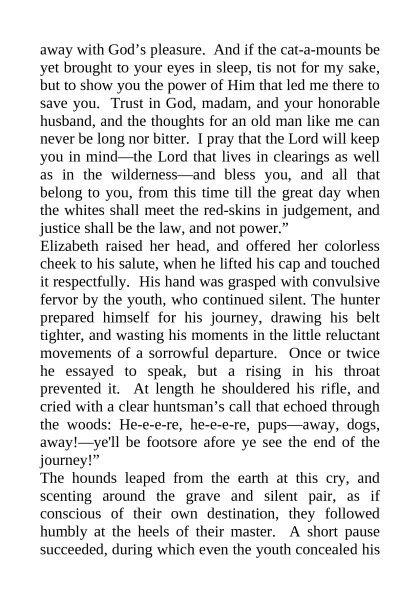 away with God’s pleasure. And if the cat-a-mounts be yet brought to your eyes in sleep, tis not for my sake, but to show you the power of Him that led me there to save you. Trust in God, madam, and your honorable husband, and the thoughts for an old man like me can never be long nor bitter. I pray that the Lord will keep you in mind—the Lord that lives in clearings as well as in the wilderness—and bless you, and all that belong to you, from this time till the great day when the whites shall meet the red-skins in judgement, and justice shall be the law, and not power.”

Elizabeth raised her head, and offered her colorless cheek to his salute, when he lifted his cap and touched it respectfully. His hand was grasped with convulsive fervor by the youth, who continued silent. The hunter prepared himself for his journey, drawing his belt tighter, and wasting his moments in the little reluctant movements of a sorrowful departure. Once or twice he essayed to speak, but a rising in his throat prevented it. At length he shouldered his rifle, and cried with a clear huntsman’s call that echoed through the woods: He-e-e-re, he-e-e-re, pups—away, dogs, away!—ye'll be footsore afore ye see the end of the journey!”

The hounds leaped from the earth at this cry, and scenting around the grave and silent pair, as if conscious of their own destination, they followed humbly at the heels of their master. A short pause succeeded, during which even the youth concealed his